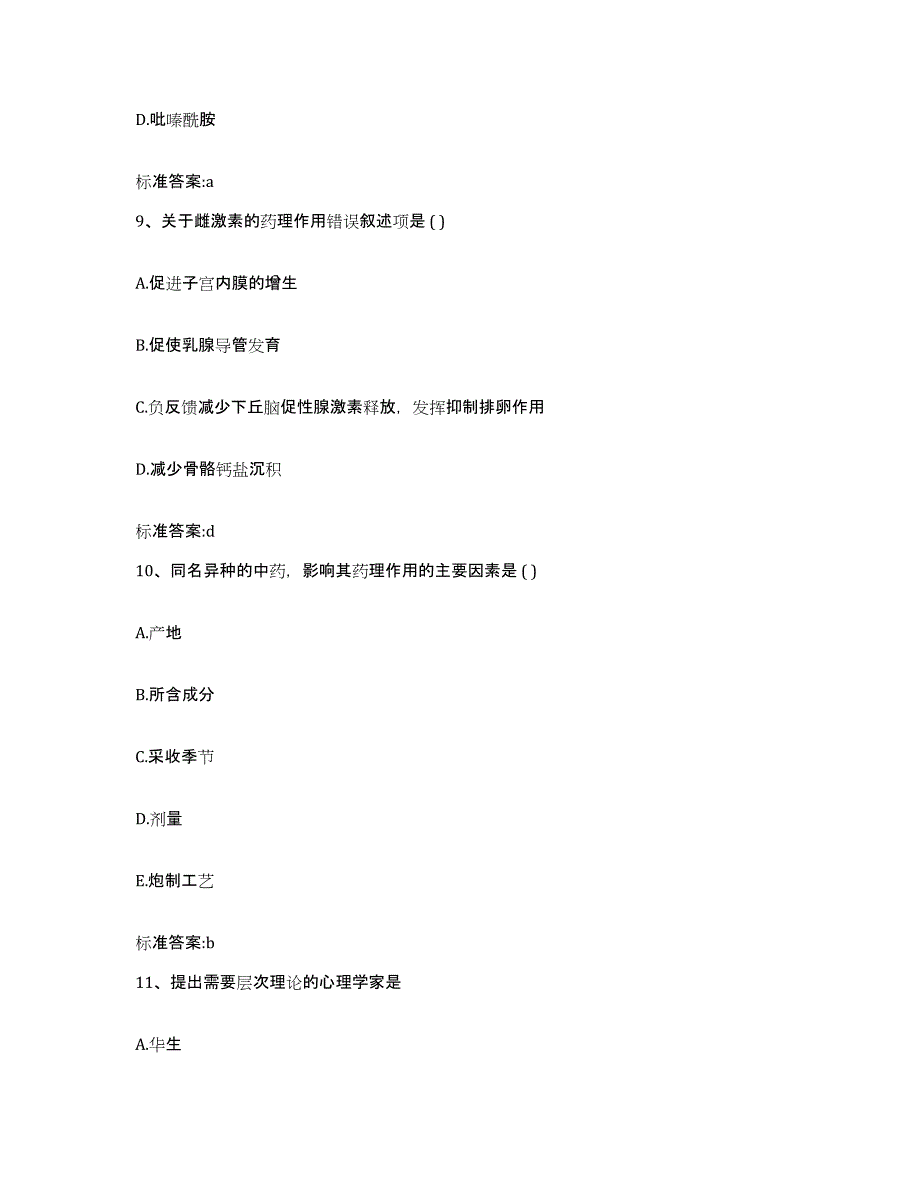 D.吡嗪酰胺

标准答案:a

9、关于雌激素的药理作用错误叙述项是 ( )

A.促进子宫内膜的增生

B.促使乳腺导管发育

C.负反馈减少下丘脑促性腺激素释放，发挥抑制排卵作用

D.减少骨骼钙盐沉积

标准答案:d

10、同名异种的中药，影响其药理作用的主要因素是 ( )

A.产地

B.所含成分

C.采收季节

D.剂量

E.炮制工艺

标准答案:b

11、提出需要层次理论的心理学家是

A.华生